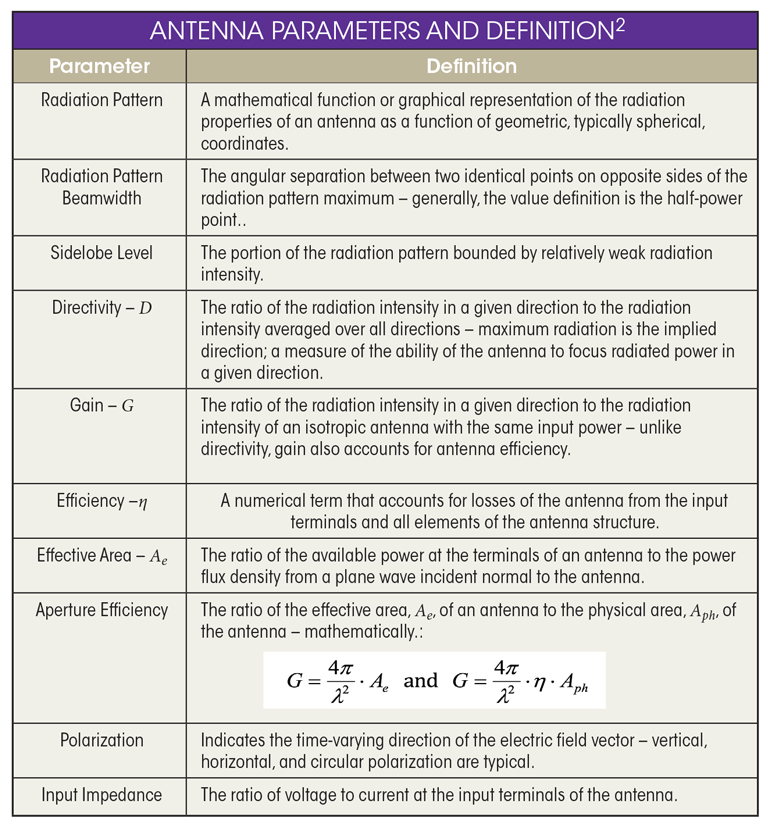 ANTENNA PARAMETERS AND DEFINITION$^2$

| Parameter | Definition |
|---|---|
| Radiation Pattern | A mathematical function or graphical representation of the radiation properties of an antenna as a function of geometric, typically spherical, coordinates. |
| Radiation Pattern Beamwidth | The angular separation between two identical points on opposite sides of the radiation pattern maximum – generally, the value definition is the half-power point.. |
| Sidelobe Level | The portion of the radiation pattern bounded by relatively weak radiation intensity. |
| Directivity – $D$ | The ratio of the radiation intensity in a given direction to the radiation intensity averaged over all directions – maximum radiation is the implied direction; a measure of the ability of the antenna to focus radiated power in a given direction. |
| Gain – $G$ | The ratio of the radiation intensity in a given direction to the radiation intensity of an isotropic antenna with the same input power – unlike directivity, gain also accounts for antenna efficiency. |
| Efficiency –$\eta$ | A numerical term that accounts for losses of the antenna from the input terminals and all elements of the antenna structure. |
| Effective Area – $A_e$ | The ratio of the available power at the terminals of an antenna to the power flux density from a plane wave incident normal to the antenna. |
| Aperture Efficiency | The ratio of the effective area, $A_e$, of an antenna to the physical area, $A_{ph}$, of the antenna – mathematically.: $G = \frac{4\pi}{\lambda^2} \cdot A_e$ and $G = \frac{4\pi}{\lambda^2} \cdot \eta \cdot A_{ph}$ |
| Polarization | Indicates the time-varying direction of the electric field vector – vertical, horizontal, and circular polarization are typical. |
| Input Impedance | The ratio of voltage to current at the input terminals of the antenna. |